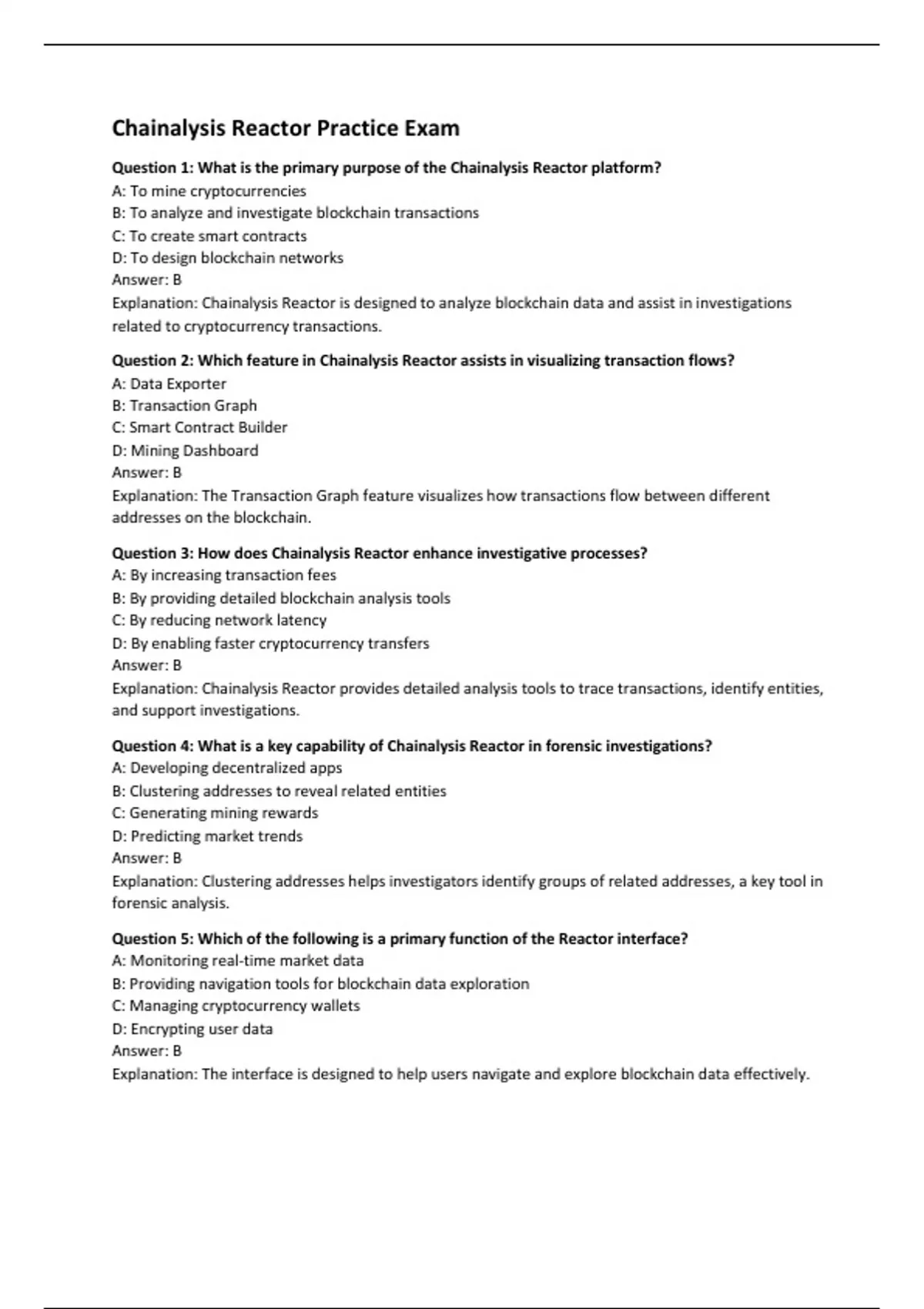 Chainalysis Reactor Practice Exam

Question 1: What is the primary purpose of the Chainalysis Reactor platform?
A: To mine cryptocurrencies
B: To analyze and investigate blockchain transactions
C: To create smart contracts
D: To design blockchain networks
Answer: B
Explanation: Chainalysis Reactor is designed to analyze blockchain data and assist in investigations related to cryptocurrency transactions.

Question 2: Which feature in Chainalysis Reactor assists in visualizing transaction flows?
A: Data Exporter
B: Transaction Graph
C: Smart Contract Builder
D: Mining Dashboard
Answer: B
Explanation: The Transaction Graph feature visualizes how transactions flow between different addresses on the blockchain.

Question 3: How does Chainalysis Reactor enhance investigative processes?
A: By increasing transaction fees
B: By providing detailed blockchain analysis tools
C: By reducing network latency
D: By enabling faster cryptocurrency transfers
Answer: B
Explanation: Chainalysis Reactor provides detailed analysis tools to trace transactions, identify entities, and support investigations.

Question 4: What is a key capability of Chainalysis Reactor in forensic investigations?
A: Developing decentralized apps
B: Clustering addresses to reveal related entities
C: Generating mining rewards
D: Predicting market trends
Answer: B
Explanation: Clustering addresses helps investigators identify groups of related addresses, a key tool in forensic analysis.

Question 5: Which of the following is a primary function of the Reactor interface?
A: Monitoring real-time market data
B: Providing navigation tools for blockchain data exploration
C: Managing cryptocurrency wallets
D: Encrypting user data
Answer: B
Explanation: The interface is designed to help users navigate and explore blockchain data effectively.